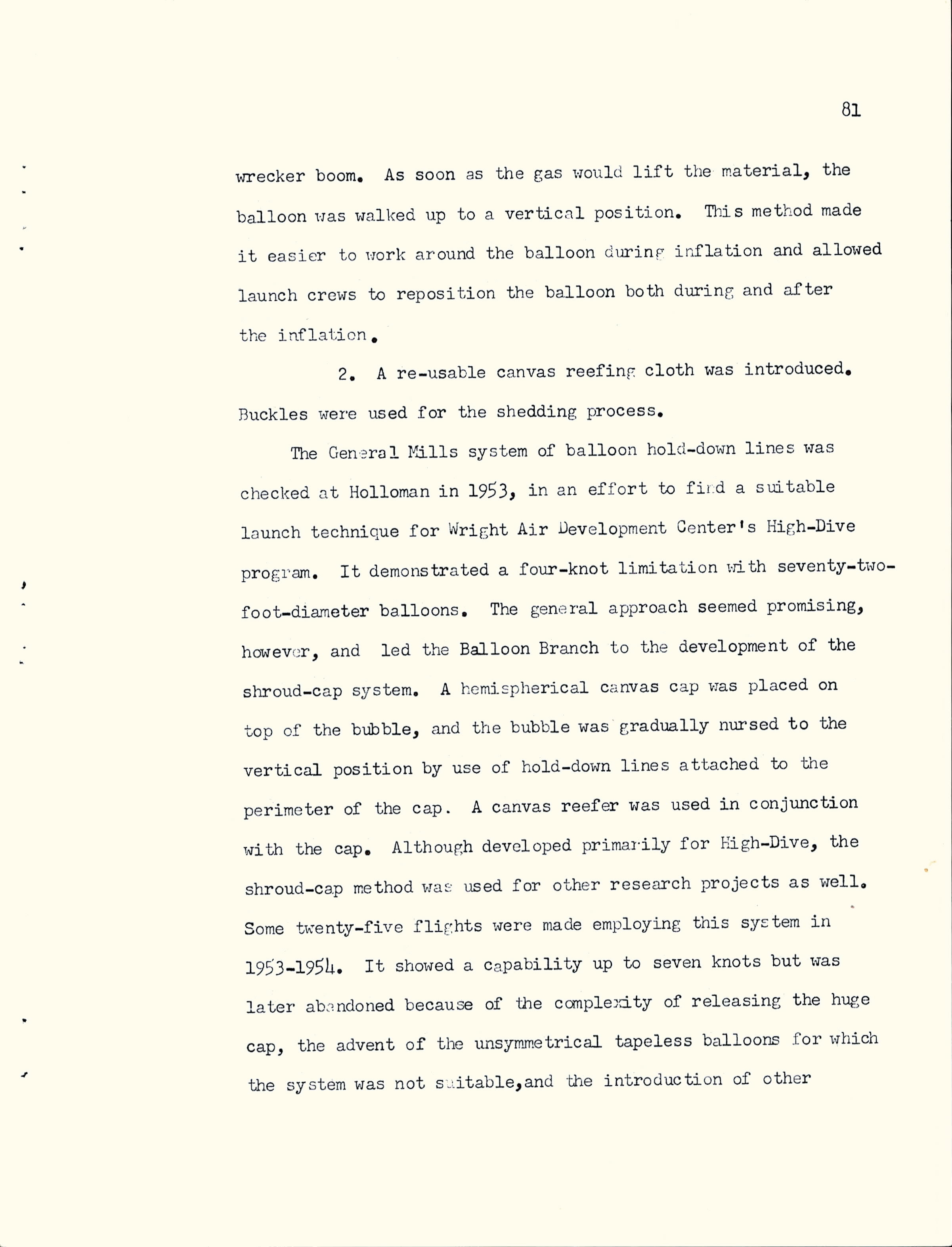 81

wrecker boom. As soon as the gas would lift the material, the balloon was walked up to a vertical position. This method made it easier to work around the balloon during inflation and allowed launch crews to reposition the balloon both during and after the inflation.

2. A re-usable canvas reefing cloth was introduced. Buckles were used for the shedding process.

The General Mills system of balloon hold-down lines was checked at Holloman in 1953, in an effort to find a suitable launch technique for Wright Air Development Center's High-Dive program. It demonstrated a four-knot limitation with seventy-two-foot-diameter balloons. The general approach seemed promising, however, and led the Balloon Branch to the development of the shroud-cap system. A hemispherical canvas cap was placed on top of the bubble, and the bubble was gradually nursed to the vertical position by use of hold-down lines attached to the perimeter of the cap. A canvas reefer was used in conjunction with the cap. Although developed primarily for High-Dive, the shroud-cap method was used for other research projects as well. Some twenty-five flights were made employing this system in 1953-1954. It showed a capability up to seven knots but was later abandoned because of the complexity of releasing the huge cap, the advent of the unsymmetrical tapeless balloons for which the system was not suitable,and the introduction of other